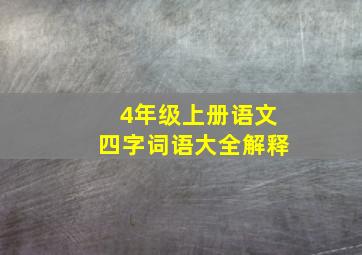 4年级上册语文
四字词语大全解释